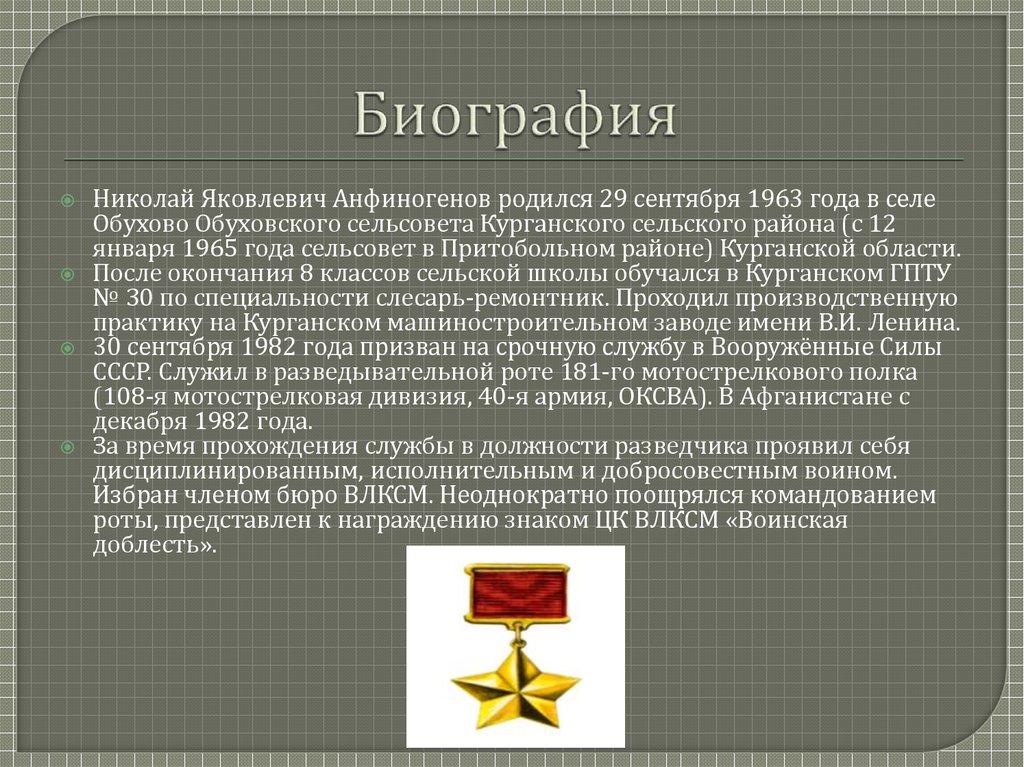 Биография

Николай Яковлевич Анфиногенов родился 29 сентября 1963 года в селе Обухово Обуховского сельсовета Курганского сельского района (с 12 января 1965 года сельсовет в Притобольном районе) Курганской области.

После окончания 8 классов сельской школы обучался в Курганском ГПТУ № 30 по специальности слесарь-ремонтник. Проходил производственную практику на Курганском машиностроительном заводе имени В.И. Ленина.

30 сентября 1982 года призван на срочную службу в Вооружённые Силы СССР. Служил в разведывательной роте 181-го мотострелкового полка (108-я мотострелковая дивизия, 40-я армия, ОКСВА). В Афганистане с декабря 1982 года.

За время прохождения службы в должности разведчика проявил себя дисциплинированным, исполнительным и добросовестным воином. Избран членом бюро ВЛКСМ. Неоднократно поощрялся командованием роты, представлен к награждению знаком ЦК ВЛКСМ «Воинская доблесть».